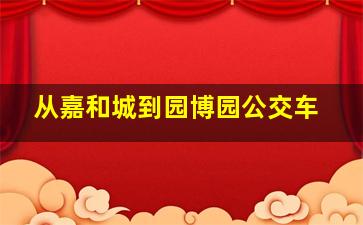 从嘉和城到园博园公交车